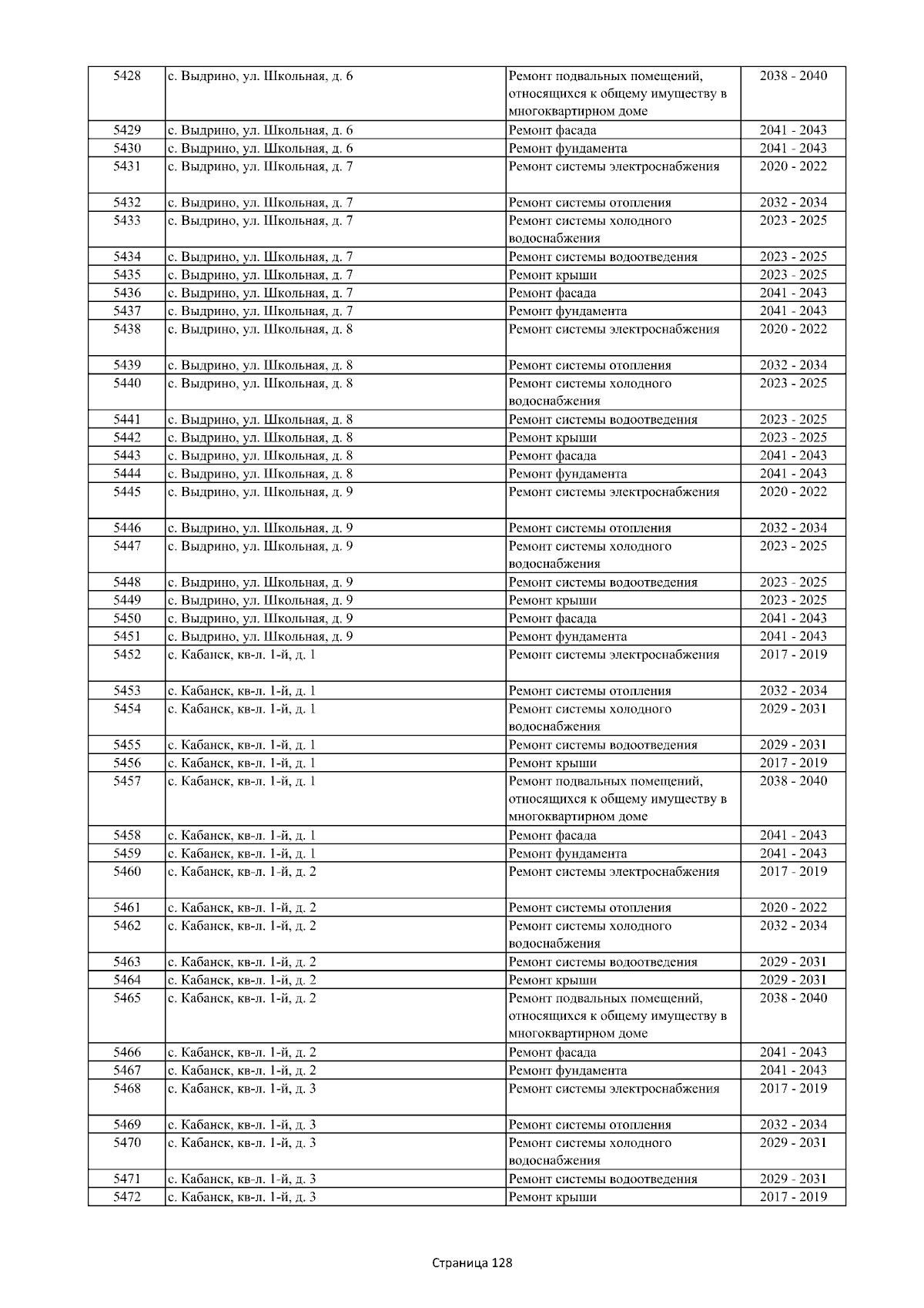 | 5428 | с. Выдрино, ул. Школьная, д. 6 | Ремонт подвальных помещений, относящихся к общему имуществу в многоквартирном доме | 2038 - 2040 |
|---|---|---|---|
| 5429 | с. Выдрино, ул. Школьная, д. 6 | Ремонт фасада | 2041 - 2043 |
| 5430 | с. Выдрино, ул. Школьная, д. 6 | Ремонт фундамента | 2041 - 2043 |
| 5431 | с. Выдрино, ул. Школьная, д. 7 | Ремонт системы электроснабжения | 2020 - 2022 |
| 5432 | с. Выдрино, ул. Школьная, д. 7 | Ремонт системы отопления | 2032 - 2034 |
| 5433 | с. Выдрино, ул. Школьная, д. 7 | Ремонт системы холодного водоснабжения | 2023 - 2025 |
| 5434 | с. Выдрино, ул. Школьная, д. 7 | Ремонт системы водоотведения | 2023 - 2025 |
| 5435 | с. Выдрино, ул. Школьная, д. 7 | Ремонт крыши | 2023 - 2025 |
| 5436 | с. Выдрино, ул. Школьная, д. 7 | Ремонт фасада | 2041 - 2043 |
| 5437 | с. Выдрино, ул. Школьная, д. 7 | Ремонт фундамента | 2041 - 2043 |
| 5438 | с. Выдрино, ул. Школьная, д. 8 | Ремонт системы электроснабжения | 2020 - 2022 |
| 5439 | с. Выдрино, ул. Школьная, д. 8 | Ремонт системы отопления | 2032 - 2034 |
| 5440 | с. Выдрино, ул. Школьная, д. 8 | Ремонт системы холодного водоснабжения | 2023 - 2025 |
| 5441 | с. Выдрино, ул. Школьная, д. 8 | Ремонт системы водоотведения | 2023 - 2025 |
| 5442 | с. Выдрино, ул. Школьная, д. 8 | Ремонт крыши | 2023 - 2025 |
| 5443 | с. Выдрино, ул. Школьная, д. 8 | Ремонт фасада | 2041 - 2043 |
| 5444 | с. Выдрино, ул. Школьная, д. 8 | Ремонт фундамента | 2041 - 2043 |
| 5445 | с. Выдрино, ул. Школьная, д. 9 | Ремонт системы электроснабжения | 2020 - 2022 |
| 5446 | с. Выдрино, ул. Школьная, д. 9 | Ремонт системы отопления | 2032 - 2034 |
| 5447 | с. Выдрино, ул. Школьная, д. 9 | Ремонт системы холодного водоснабжения | 2023 - 2025 |
| 5448 | с. Выдрино, ул. Школьная, д. 9 | Ремонт системы водоотведения | 2023 - 2025 |
| 5449 | с. Выдрино, ул. Школьная, д. 9 | Ремонт крыши | 2023 - 2025 |
| 5450 | с. Выдрино, ул. Школьная, д. 9 | Ремонт фасада | 2041 - 2043 |
| 5451 | с. Выдрино, ул. Школьная, д. 9 | Ремонт фундамента | 2041 - 2043 |
| 5452 | с. Кабанск, кв-л. 1-й, д. 1 | Ремонт системы электроснабжения | 2017 - 2019 |
| 5453 | с. Кабанск, кв-л. 1-й, д. 1 | Ремонт системы отопления | 2032 - 2034 |
| 5454 | с. Кабанск, кв-л. 1-й, д. 1 | Ремонт системы холодного водоснабжения | 2029 - 2031 |
| 5455 | с. Кабанск, кв-л. 1-й, д. 1 | Ремонт системы водоотведения | 2029 - 2031 |
| 5456 | с. Кабанск, кв-л. 1-й, д. 1 | Ремонт крыши | 2017 - 2019 |
| 5457 | с. Кабанск, кв-л. 1-й, д. 1 | Ремонт подвальных помещений, относящихся к общему имуществу в многоквартирном доме | 2038 - 2040 |
| 5458 | с. Кабанск, кв-л. 1-й, д. 1 | Ремонт фасада | 2041 - 2043 |
| 5459 | с. Кабанск, кв-л. 1-й, д. 1 | Ремонт фундамента | 2041 - 2043 |
| 5460 | с. Кабанск, кв-л. 1-й, д. 2 | Ремонт системы электроснабжения | 2017 - 2019 |
| 5461 | с. Кабанск, кв-л. 1-й, д. 2 | Ремонт системы отопления | 2020 - 2022 |
| 5462 | с. Кабанск, кв-л. 1-й, д. 2 | Ремонт системы холодного водоснабжения | 2032 - 2034 |
| 5463 | с. Кабанск, кв-л. 1-й, д. 2 | Ремонт системы водоотведения | 2029 - 2031 |
| 5464 | с. Кабанск, кв-л. 1-й, д. 2 | Ремонт крыши | 2029 - 2031 |
| 5465 | с. Кабанск, кв-л. 1-й, д. 2 | Ремонт подвальных помещений, относящихся к общему имуществу в многоквартирном доме | 2038 - 2040 |
| 5466 | с. Кабанск, кв-л. 1-й, д. 2 | Ремонт фасада | 2041 - 2043 |
| 5467 | с. Кабанск, кв-л. 1-й, д. 2 | Ремонт фундамента | 2041 - 2043 |
| 5468 | с. Кабанск, кв-л. 1-й, д. 3 | Ремонт системы электроснабжения | 2017 - 2019 |
| 5469 | с. Кабанск, кв-л. 1-й, д. 3 | Ремонт системы отопления | 2032 - 2034 |
| 5470 | с. Кабанск, кв-л. 1-й, д. 3 | Ремонт системы холодного водоснабжения | 2029 - 2031 |
| 5471 | с. Кабанск, кв-л. 1-й, д. 3 | Ремонт системы водоотведения | 2029 - 2031 |
| 5472 | с. Кабанск, кв-л. 1-й, д. 3 | Ремонт крыши | 2017 - 2019 |

Страница 128